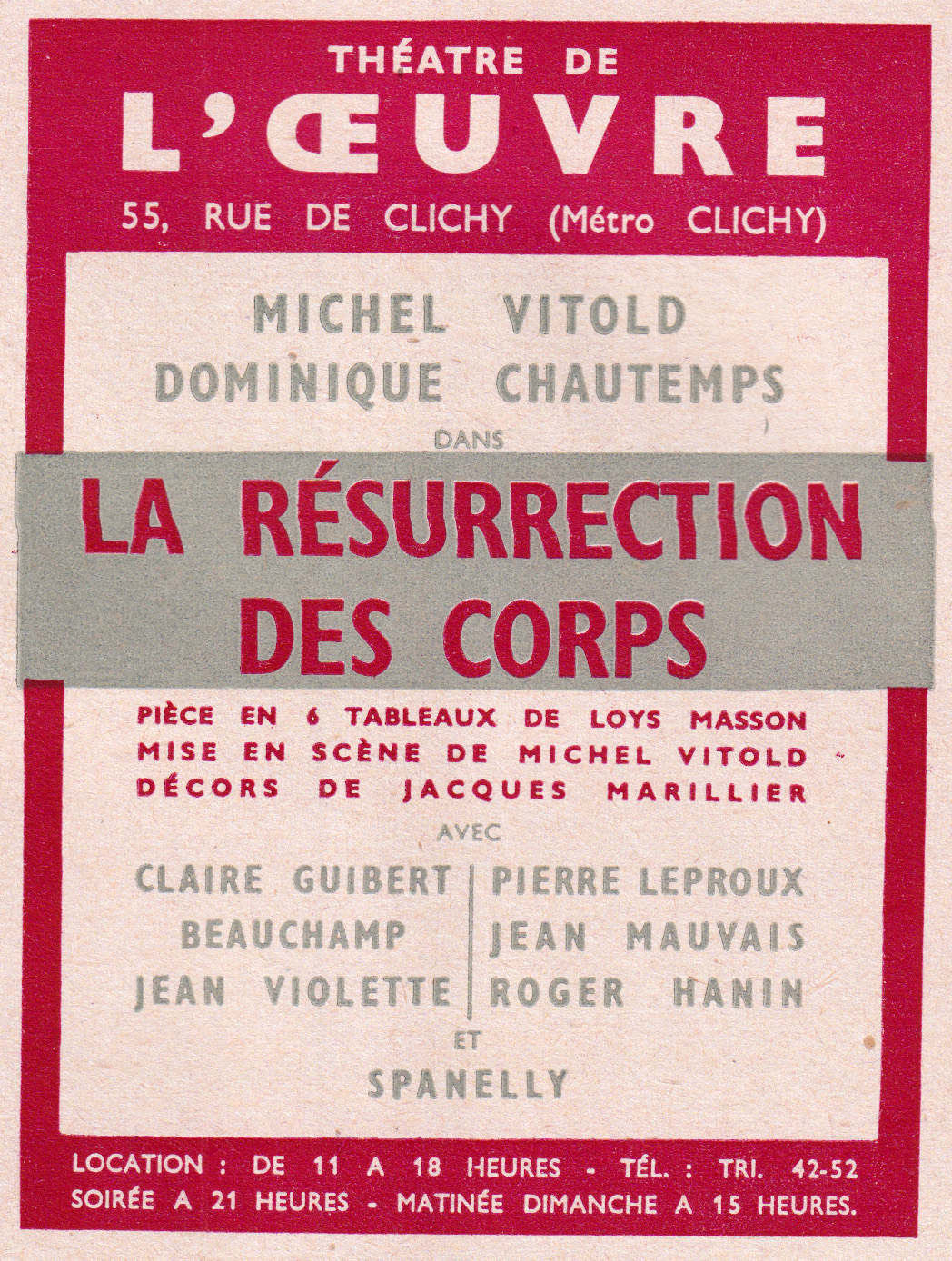 THÉATRE DE
L'ŒUVRE
55, RUE DE CLICHY (Métro CLICHY)

MICHEL VITOLD
DOMINIQUE CHAUTEMPS
DANS

LA RÉSURRECTION
DES CORPS

PIÈCE EN 6 TABLEAUX DE LOYS MASSON
MISE EN SCÈNE DE MICHEL VITOLD
DÉCORS DE JACQUES MARILLIER

AVEC

CLAIRE GUIBERT
BEAUCHAMP
JEAN VIOLETTE

PIERRE LEPROUX
JEAN MAUVAIS
ROGER HANIN

ET
SPANELLY

LOCATION : DE 11 A 18 HEURES - TÉL. : TRI. 42-52
SOIRÉE A 21 HEURES - MATINÉE DIMANCHE A 15 HEURES.